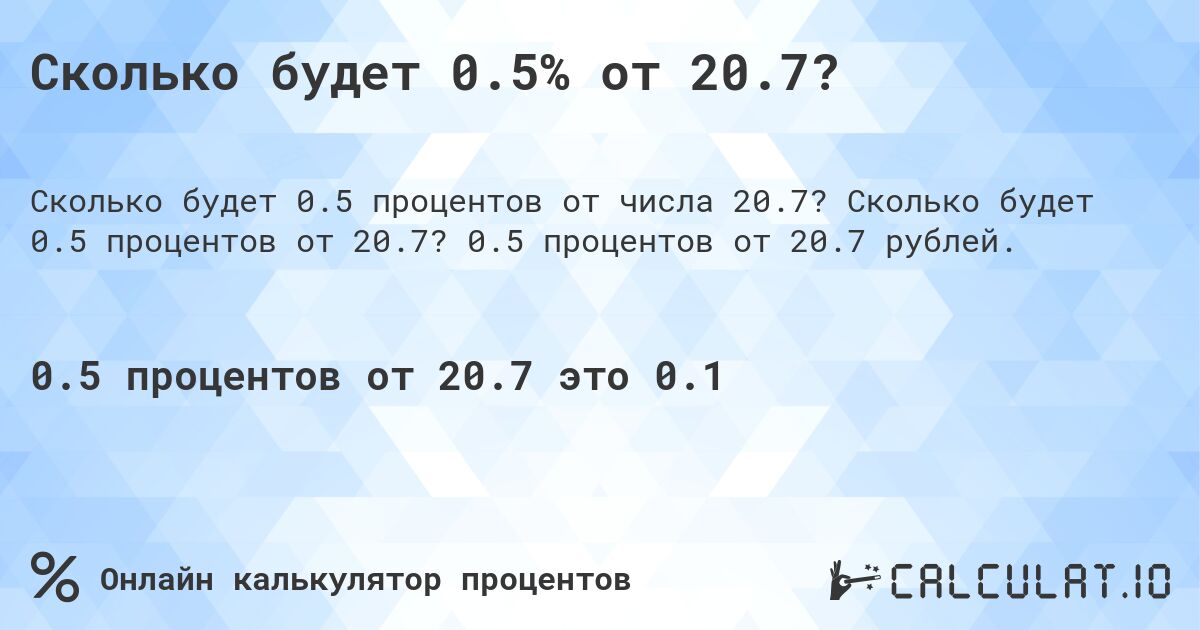 Сколько будет 0.5% от 20.7?

Сколько будет 0.5 процентов от числа 20.7? Сколько будет 0.5 процентов от 20.7? 0.5 процентов от 20.7 рублей.

0.5 процентов от 20.7 это 0.1

% Онлайн калькулятор процентов

CALCULAT.IO